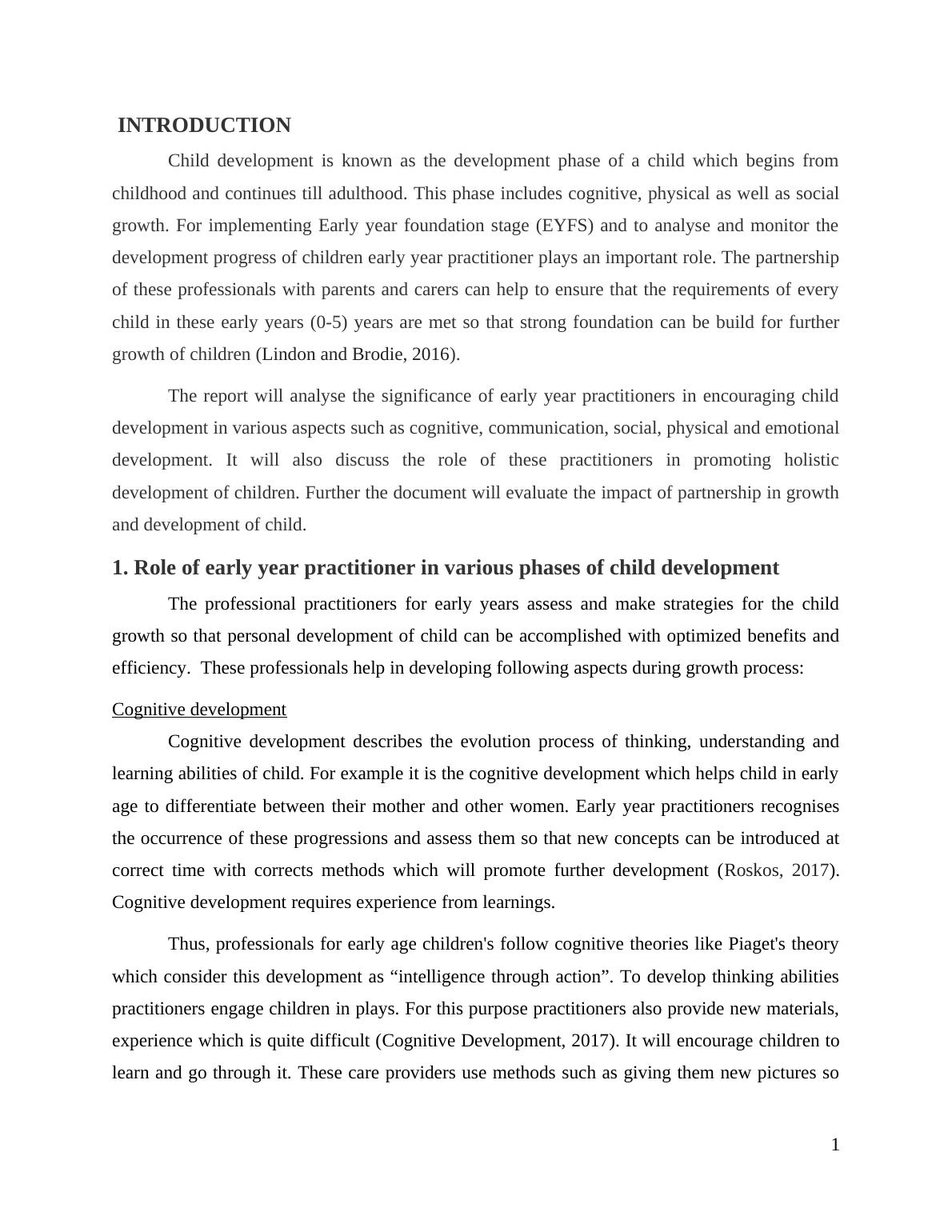 INTRODUCTION

Child development is known as the development phase of a child which begins from childhood and continues till adulthood. This phase includes cognitive, physical as well as social growth. For implementing Early year foundation stage (EYFS) and to analyse and monitor the development progress of children early year practitioner plays an important role. The partnership of these professionals with parents and carers can help to ensure that the requirements of every child in these early years (0-5) years are met so that strong foundation can be build for further growth of children (Lindon and Brodie, 2016).

The report will analyse the significance of early year practitioners in encouraging child development in various aspects such as cognitive, communication, social, physical and emotional development. It will also discuss the role of these practitioners in promoting holistic development of children. Further the document will evaluate the impact of partnership in growth and development of child.

1. Role of early year practitioner in various phases of child development

The professional practitioners for early years assess and make strategies for the child growth so that personal development of child can be accomplished with optimized benefits and efficiency. These professionals help in developing following aspects during growth process:

Cognitive development

Cognitive development describes the evolution process of thinking, understanding and learning abilities of child. For example it is the cognitive development which helps child in early age to differentiate between their mother and other women. Early year practitioners recognises the occurrence of these progressions and assess them so that new concepts can be introduced at correct time with corrects methods which will promote further development (Roskos, 2017). Cognitive development requires experience from learnings.

Thus, professionals for early age children's follow cognitive theories like Piaget's theory which consider this development as “intelligence through action”. To develop thinking abilities practitioners engage children in plays. For this purpose practitioners also provide new materials, experience which is quite difficult (Cognitive Development, 2017). It will encourage children to learn and go through it. These care providers use methods such as giving them new pictures so

1